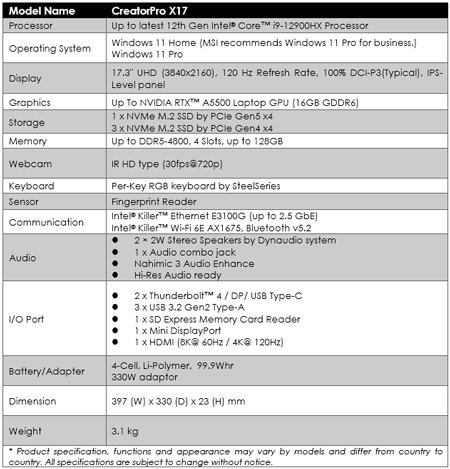 | Model Name | CreatorPro X17 |
|---|---|
| Processor | Up to latest 12th Gen Intel® Core™ i9-12900HX Processor |
| Operating System | Windows 11 Home (MSI recommends Windows 11 Pro for business.) Windows 11 Pro |
| Display | 17.3" UHD (3840x2160), 120 Hz Refresh Rate, 100% DCI-P3(Typical), IPS-Level panel |
| Graphics | Up To NVIDIA RTX™ A5500 Laptop GPU (16GB GDDR6) |
| Storage | 1 x NVMe M.2 SSD by PCIe Gen5 x4 3 x NVMe M.2 SSD by PCIe Gen4 x4 |
| Memory | Up to DDR5-4800, 4 Slots, up to 128GB |
| Webcam | IR HD type (30fps@720p) |
| Keyboard | Per-Key RGB keyboard by SteelSeries |
| Sensor | Fingerprint Reader |
| Communication | Intel® Killer™ Ethernet E3100G (up to 2.5 GbE) Intel® Killer™ Wi-Fi 6E AX1675, Bluetooth v5.2 |
| Audio | ● 2 × 2W Stereo Speakers by Dynaudio system ● 1 x Audio combo jack ● Nahimic 3 Audio Enhance ● Hi-Res Audio ready |
| I/O Port | ● 2 x Thunderbolt™ 4 / DP/ USB Type-C ● 3 x USB 3.2 Gen2 Type-A ● 1 x SD Express Memory Card Reader ● 1 x Mini DisplayPort ● 1 x HDMI (8K@ 60Hz / 4K@ 120Hz) |
| Battery/Adapter | 4-Cell, Li-Polymer, 99.9Whr 330W adaptor |
| Dimension | 397 (W) x 330 (D) x 23 (H) mm |
| Weight | 3.1 kg |

* Product specification, functions and appearance may vary by models and differ from country to country. All specifications are subject to change without notice.